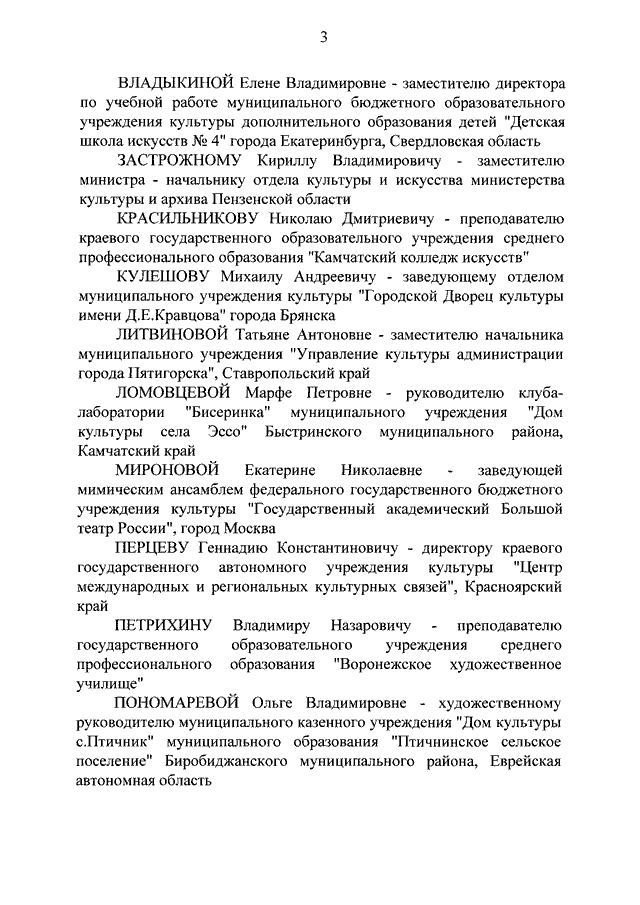 3

ВЛАДЫКИНОЙ Елене Владимировне - заместителю директора по учебной работе муниципального бюджетного образовательного учреждения культуры дополнительного образования детей "Детская школа искусств № 4" города Екатеринбурга, Свердловская область

ЗАСТРОЖНОМУ Кириллу Владимировичу - заместителю министра - начальнику отдела культуры и искусства министерства культуры и архива Пензенской области

КРАСИЛЬНИКОВУ Николаю Дмитриевичу - преподавателю краевого государственного образовательного учреждения среднего профессионального образования "Камчатский колледж искусств"

КУЛЕШОВУ Михаилу Андреевичу - заведующему отделом муниципального учреждения культуры "Городской Дворец культуры имени Д.Е.Кравцова" города Брянска

ЛИТВИНОВОЙ Татьяне Антоновне - заместителю начальника муниципального учреждения "Управление культуры администрации города Пятигорска", Ставропольский край

ЛОМОВЦЕВОЙ Марфе Петровне - руководителю клуба-лаборатории "Бисеринка" муниципального учреждения "Дом культуры села Эссо" Быстринского муниципального района, Камчатский край

МИРОНОВОЙ Екатерине Николаевне - заведующей мимическим ансамблем федерального государственного бюджетного учреждения культуры "Государственный академический Большой театр России", город Москва

ПЕРЦЕВУ Геннадию Константиновичу - директору краевого государственного автономного учреждения культуры "Центр международных и региональных культурных связей", Красноярский край

ПЕТРИХИНУ Владимиру Назаровичу - преподавателю государственного образовательного учреждения среднего профессионального образования "Воронежское художественное училище"

ПОНОМАРЕВОЙ Ольге Владимировне - художественному руководителю муниципального казенного учреждения "Дом культуры с.Птичник" муниципального образования "Птичнинское сельское поселение" Биробиджанского муниципального района, Еврейская автономная область